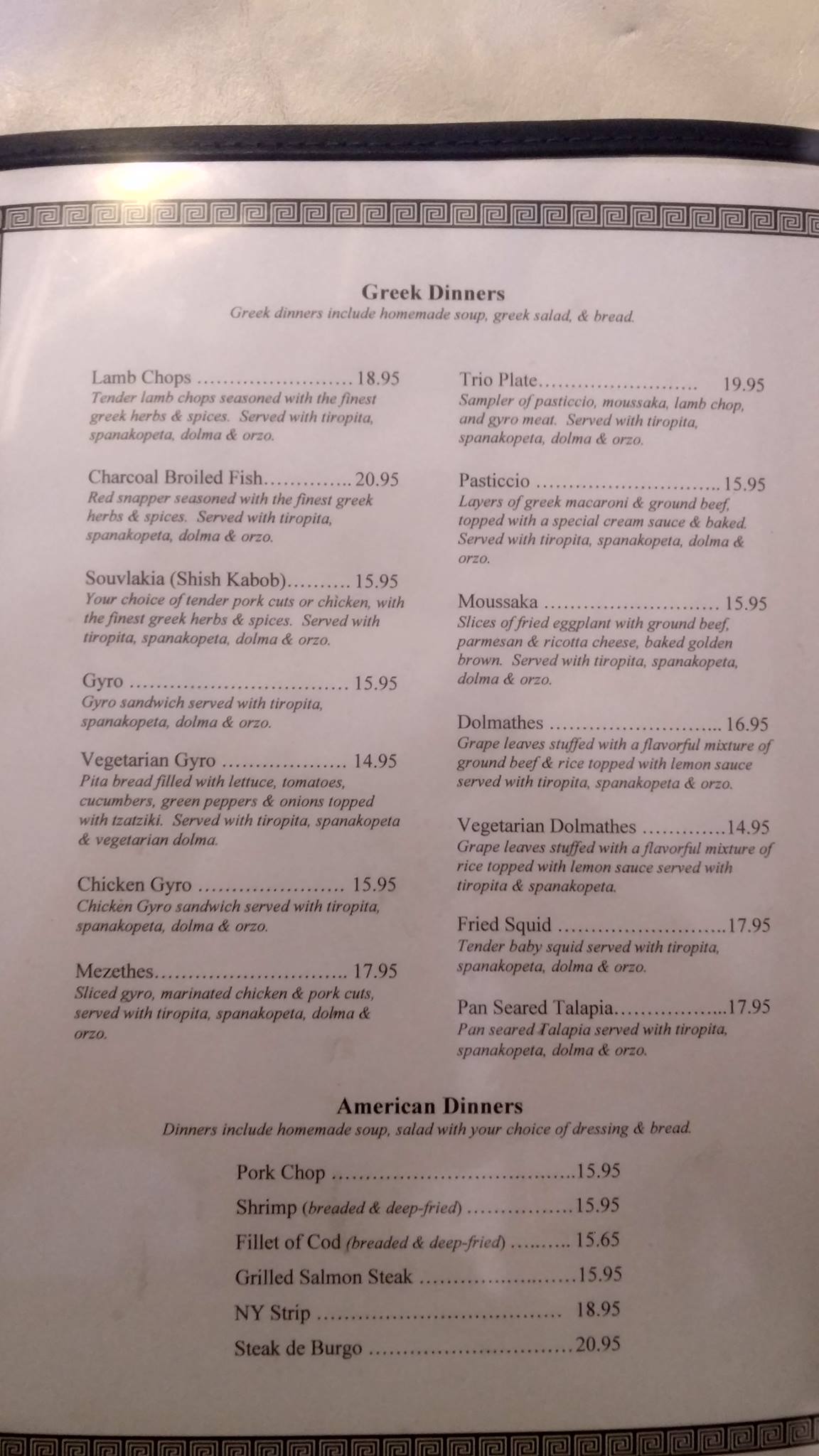 Greek Dinners
Greek dinners include homemade soup, greek salad, & bread.

Lamb Chops 18.95
Tender lamb chops seasoned with the finest greek herbs & spices. Served with tiropita, spanakopeta, dolma & orzo.

Charcoal Broiled Fish 20.95
Red snapper seasoned with the finest greek herbs & spices. Served with tiropita, spanakopeta, dolma & orzo.

Souvlakia (Shish Kabob) 15.95
Your choice of tender pork cuts or chicken, with the finest greek herbs & spices. Served with tiropita, spanakopeta, dolma & orzo.

Gyro 15.95
Gyro sandwich served with tiropita, spanakopeta, dolma & orzo.

Vegetarian Gyro 14.95
Pita bread filled with lettuce, tomatoes, cucumbers, green peppers & onions topped with tzatziki. Served with tiropita, spanakopeta & vegetarian dolma.

Chicken Gyro 15.95
Chicken Gyro sandwich served with tiropita, spanakopeta, dolma & orzo.

Mezethes 17.95
Sliced gyro, marinated chicken & pork cuts, served with tiropita, spanakopeta, dolma & orzo.

Trio Plate 19.95
Sampler of pasticcio, moussaka, lamb chop, and gyro meat. Served with tiropita, spanakopeta, dolma & orzo.

Pasticcio 15.95
Layers of greek macaroni & ground beef, topped with a special cream sauce & baked. Served with tiropita, spanakopeta, dolma & orzo.

Moussaka 15.95
Slices of fried eggplant with ground beef, parmesan & ricotta cheese, baked golden brown. Served with tiropita, spanakopeta, dolma & orzo.

Dolmathes 16.95
Grape leaves stuffed with a flavorful mixture of ground beef & rice topped with lemon sauce served with tiropita, spanakopeta & orzo.

Vegetarian Dolmathes 14.95
Grape leaves stuffed with a flavorful mixture of rice topped with lemon sauce served with tiropita & spanakopeta.

Fried Squid 17.95
Tender baby squid served with tiropita, spanakopeta, dolma & orzo.

Pan Seared Talapia 17.95
Pan seared Talapia served with tiropita, spanakopeta, dolma & orzo.

American Dinners
Dinners include homemade soup, salad with your choice of dressing & bread.

Pork Chop 15.95
Shrimp (breaded & deep-fried) 15.95
Fillet of Cod (breaded & deep-fried) 15.65
Grilled Salmon Steak 15.95
NY Strip 18.95
Steak de Burgo 20.95